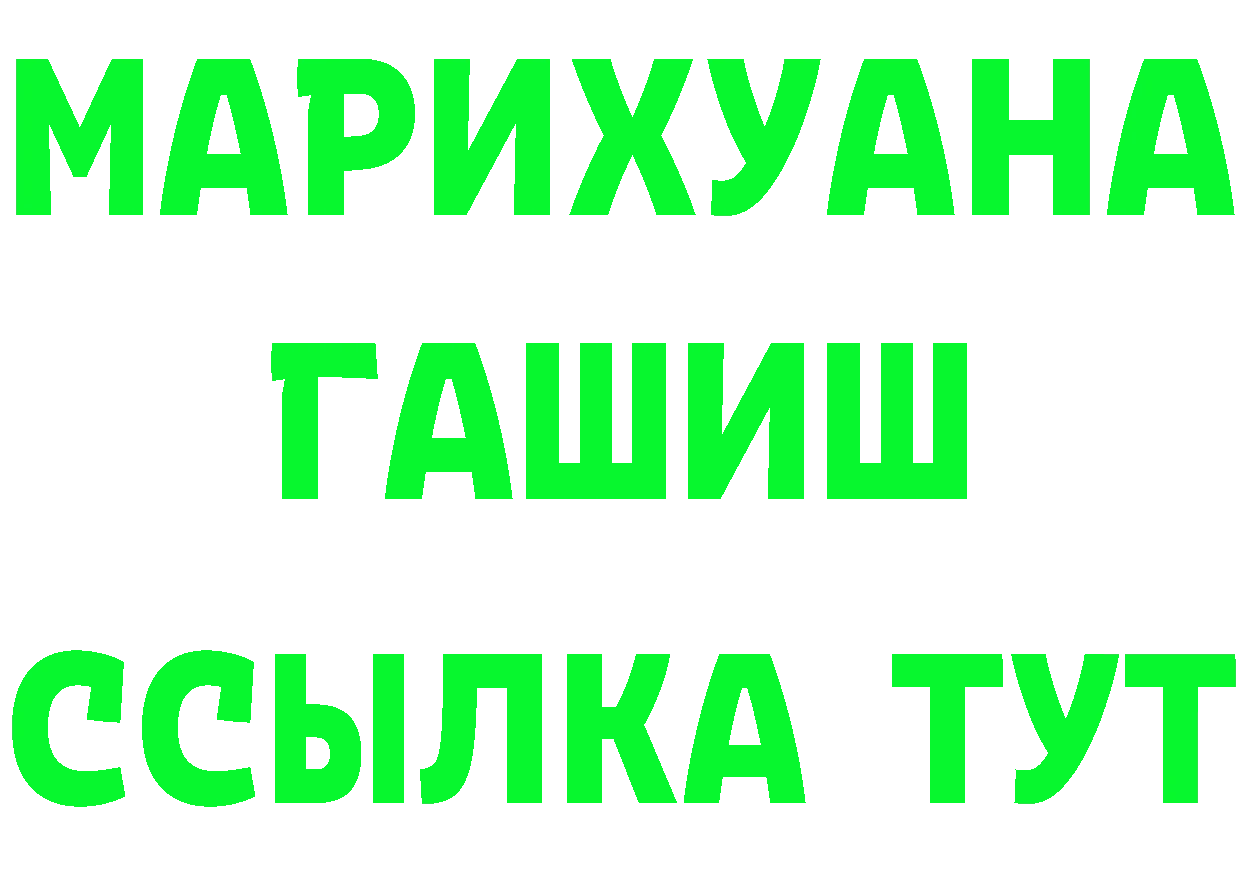 МАРИХУАНА
ГАШИШ
ССЫЛКА ТУТ